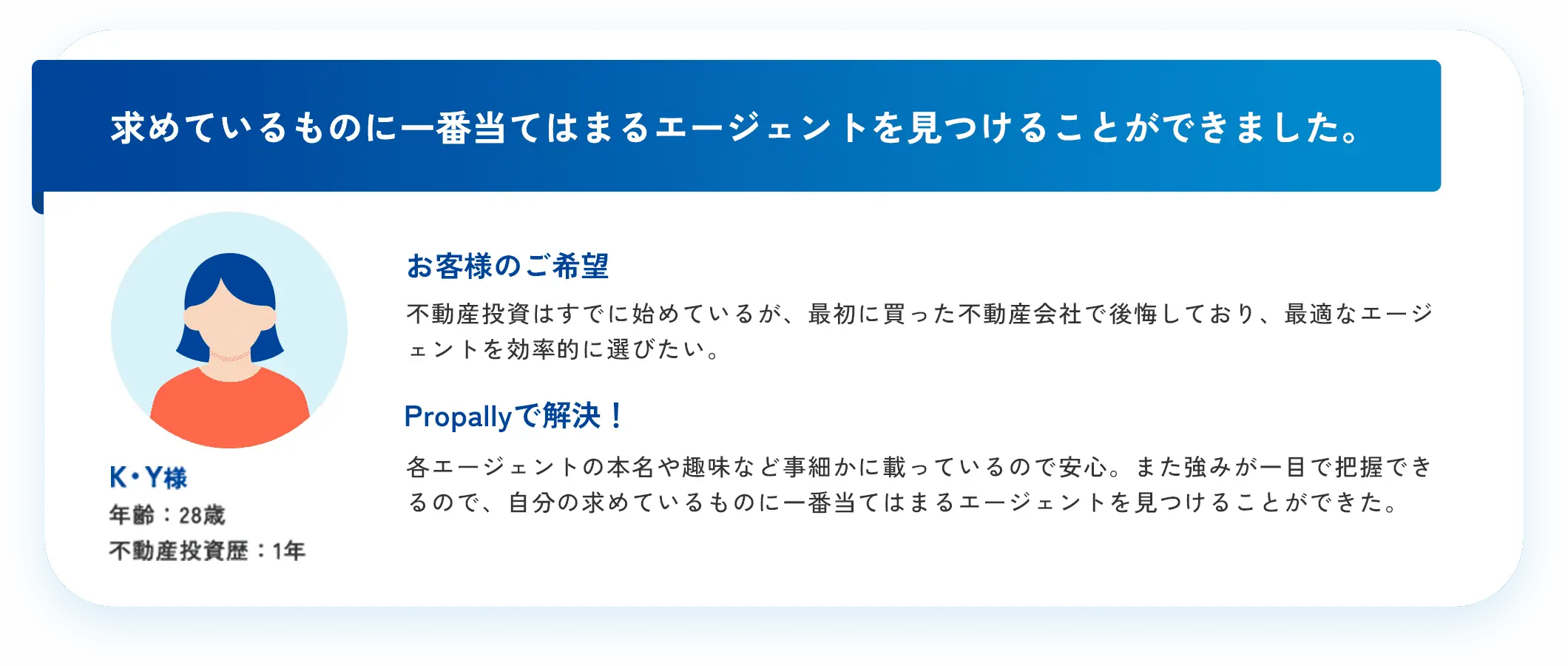 求めているものに一番当てはまるエージェントを見つけることができました。

K・Y様
年齢：28歳
不動産投資歴：1年

お客様のご希望

不動産投資はすでに始めているが、最初に買った不動産会社で後悔しており、最適なエージェントを効率的に選びたい。

Propallyで解決！

各エージェントの本名や趣味など事細かに載っているので安心。また強みが一目で把握できるので、自分の求めているものに一番当てはまるエージェントを見つけることができた。